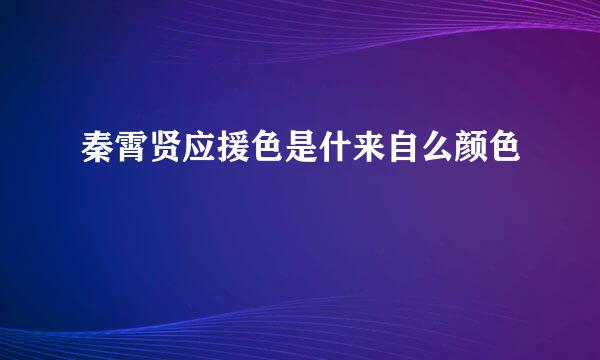 秦霄贤应援色是什来自么颜色